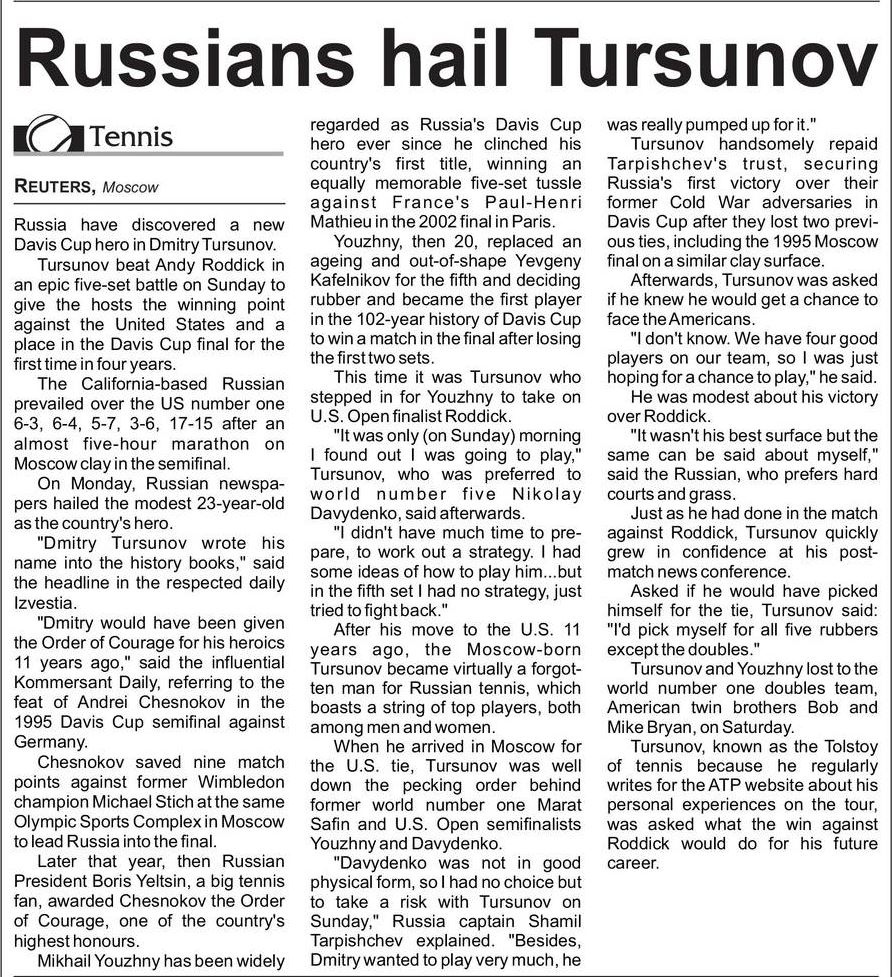 Russians hail Tursunov

Tennis

REUTERS, Moscow

Russia have discovered a new Davis Cup hero in Dmitry Tursunov.

Tursunov beat Andy Roddick in an epic five-set battle on Sunday to give the hosts the winning point against the United States and a place in the Davis Cup final for the first time in four years.

The California-based Russian prevailed over the US number one 6-3, 6-4, 5-7, 3-6, 17-15 after an almost five-hour marathon on Moscow clay in the semifinal.

On Monday, Russian newspapers hailed the modest 23-year-old as the country's hero.

"Dmitry Tursunov wrote his name into the history books," said the headline in the respected daily Izvestia.

"Dmitry would have been given the Order of Courage for his heroics 11 years ago," said the influential Kommersant Daily, referring to the feat of Andrei Chesnokov in the 1995 Davis Cup semifinal against Germany.

Chesnokov saved nine match points against former Wimbledon champion Michael Stich at the same Olympic Sports Complex in Moscow to lead Russia into the final.

Later that year, then Russian President Boris Yeltsin, a big tennis fan, awarded Chesnokov the Order of Courage, one of the country's highest honours.

Mikhail Youzhny has been widely regarded as Russia's Davis Cup hero ever since he clinched his country's first title, winning an equally memorable five-set tussle against France's Paul-Henri Mathieu in the 2002 final in Paris.

Youzhny, then 20, replaced an ageing and out-of-shape Yevgeny Kafelnikov for the fifth and deciding rubber and became the first player in the 102-year history of Davis Cup to win a match in the final after losing the first two sets.

This time it was Tursunov who stepped in for Youzhny to take on U.S. Open finalist Roddick.

"It was only (on Sunday) morning I found out I was going to play," Tursunov, who was preferred to world number five Nikolay Davydenko, said afterwards.

"I didn't have much time to prepare, to work out a strategy. I had some ideas of how to play him...but in the fifth set I had no strategy, just tried to fight back."

After his move to the U.S. 11 years ago, the Moscow-born Tursunov became virtually a forgotten man for Russian tennis, which boasts a string of top players, both among men and women.

When he arrived in Moscow for the U.S. tie, Tursunov was well down the pecking order behind former world number one Marat Safin and U.S. Open semifinalists Youzhny and Davydenko.

"Davydenko was not in good physical form, so I had no choice but to take a risk with Tursunov on Sunday," Russia captain Shamil Tarpishchev explained. "Besides, Dmitry wanted to play very much, he was really pumped up for it."

Tursunov handsomely repaid Tarpishchev's trust, securing Russia's first victory over their former Cold War adversaries in Davis Cup after they lost two previous ties, including the 1995 Moscow final on a similar clay surface.

Afterwards, Tursunov was asked if he knew he would get a chance to face the Americans.

"I don't know. We have four good players on our team, so I was just hoping for a chance to play," he said.

He was modest about his victory over Roddick.

"It wasn't his best surface but the same can be said about myself," said the Russian, who prefers hard courts and grass.

Just as he had done in the match against Roddick, Tursunov quickly grew in confidence at his post-match news conference.

Asked if he would have picked himself for the tie, Tursunov said: "I'd pick myself for all five rubbers except the doubles."

Tursunov and Youzhny lost to the world number one doubles team, American twin brothers Bob and Mike Bryan, on Saturday.

Tursunov, known as the Tolstoy of tennis because he regularly writes for the ATP website about his personal experiences on the tour, was asked what the win against Roddick would do for his future career.